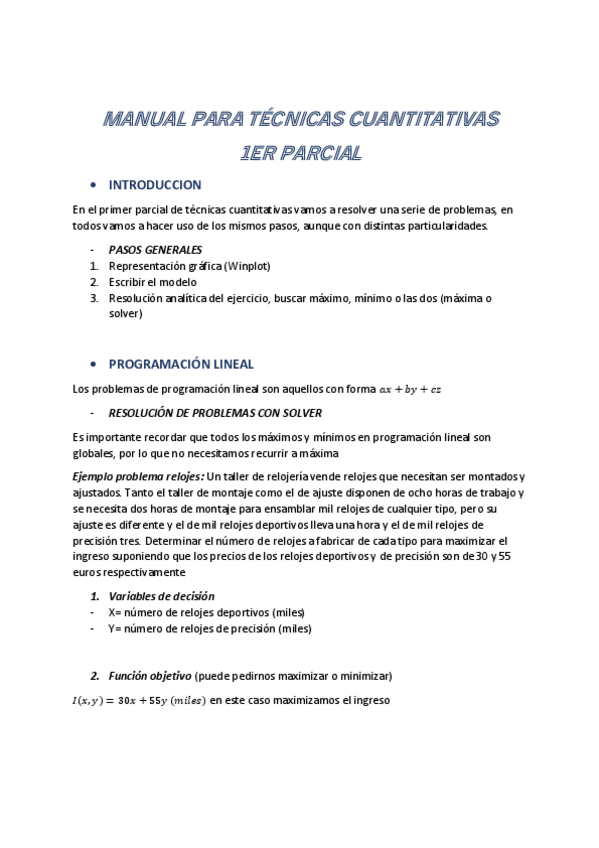 MANUAL PARA TÉCNICAS CUANTITATIVAS
1ER PARCIAL

• INTRODUCCION

En el primer parcial de técnicas cuantitativas vamos a resolver una serie de problemas, en todos vamos a hacer uso de los mismos pasos, aunque con distintas particularidades.

- PASOS GENERALES
1. Representación gráfica (Winplot)
2. Escribir el modelo
3. Resolución analítica del ejercicio, buscar máximo, mínimo o las dos (máxima o solver)

• PROGRAMACIÓN LINEAL

Los problemas de programación lineal son aquellos con forma $ax + by + cz$

- RESOLUCIÓN DE PROBLEMAS CON SOLVER

Es importante recordar que todos los máximos y mínimos en programación lineal son globales, por lo que no necesitamos recurrir a máxima

Ejemplo problema relojes: Un taller de relojería vende relojes que necesitan ser montados y ajustados. Tanto el taller de montaje como el de ajuste disponen de ocho horas de trabajo y se necesita dos horas de montaje para ensamblar mil relojes de cualquier tipo, pero su ajuste es diferente y el de mil relojes deportivos lleva una hora y el de mil relojes de precisión tres. Determinar el número de relojes a fabricar de cada tipo para maximizar el ingreso suponiendo que los precios de los relojes deportivos y de precisión son de 30 y 55 euros respectivamente

1. Variables de decisión
- X= número de relojes deportivos (miles)
- Y= número de relojes de precisión (miles)

2. Función objetivo (puede pedirnos maximizar o minimizar)

$I(x, y) = 30x + 55y\ (miles)$ en este caso maximizamos el ingreso